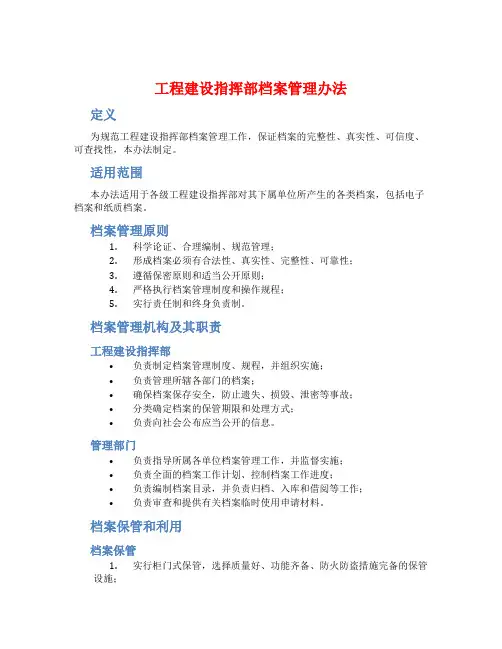 工程建设指挥部档案管理办法

定义

为规范工程建设指挥部档案管理工作，保证档案的完整性、真实性、可信度、可查找性，本办法制定。

适用范围

本办法适用于各级工程建设指挥部对其下属单位所产生的各类档案，包括电子档案和纸质档案。

档案管理原则

1. 科学论证、合理编制、规范管理；
2. 形成档案必须有合法性、真实性、完整性、可靠性；
3. 遵循保密原则和适当公开原则；
4. 严格执行档案管理制度和操作规程；
5. 实行责任制和终身负责制。

档案管理机构及其职责

工程建设指挥部

• 负责制定档案管理制度、规程，并组织实施；
• 负责管理所辖各部门的档案；
• 确保档案保存安全，防止遗失、损毁、泄密等事故；
• 分类确定档案的保管期限和处理方式；
• 负责向社会公布应当公开的信息。

管理部门

• 负责指导所属各单位档案管理工作，并监督实施；
• 负责全面的档案工作计划、控制档案工作进度；
• 负责编制档案目录，并负责归档、入库和借阅等工作；
• 负责审查和提供有关档案临时使用申请材料。

档案保管和利用

档案保管

1. 实行柜门式保管，选择质量好、功能齐备、防火防盗措施完备的保管设施；